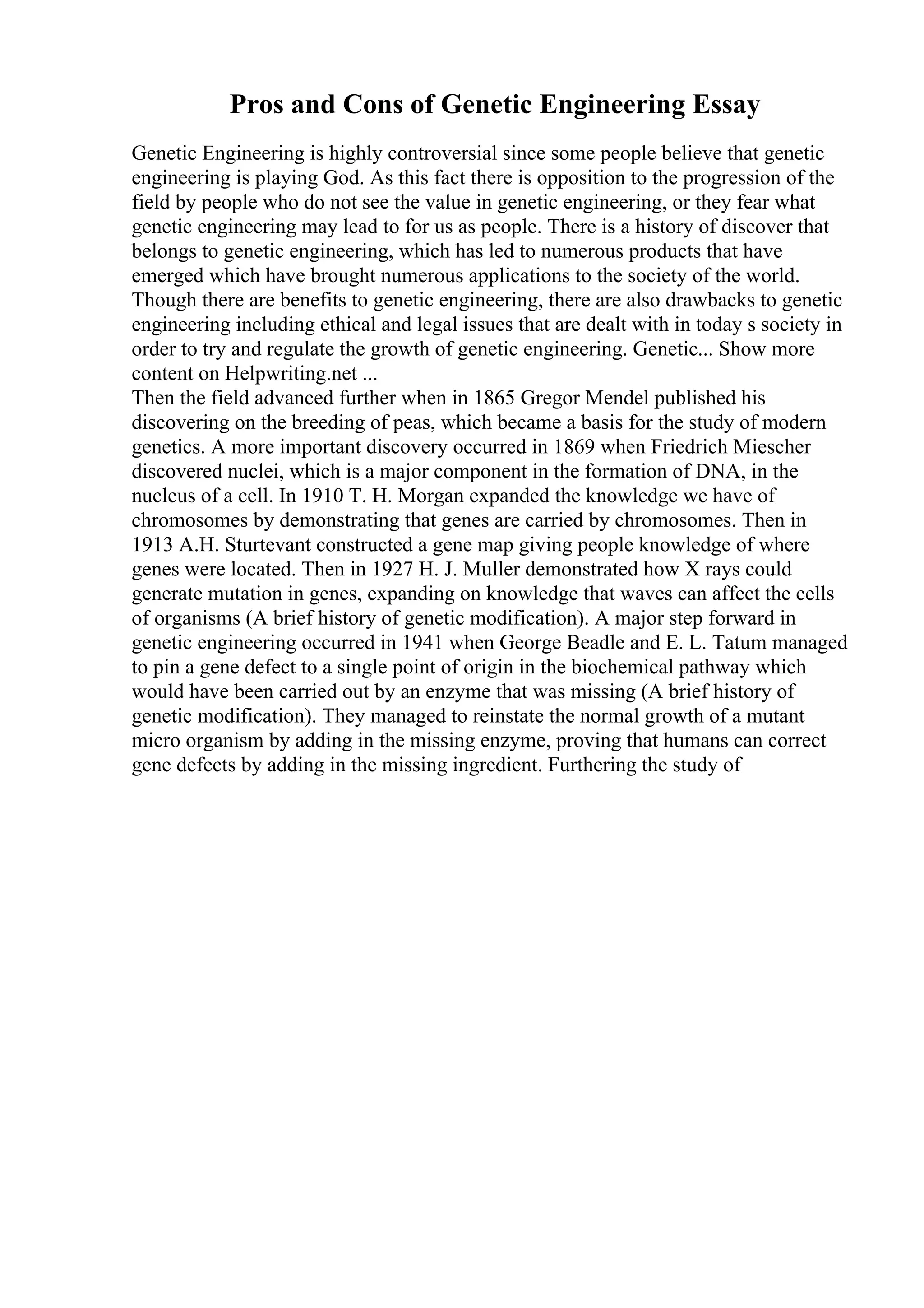 Pros and Cons of Genetic Engineering Essay

Genetic Engineering is highly controversial since some people believe that genetic engineering is playing God. As this fact there is opposition to the progression of the field by people who do not see the value in genetic engineering, or they fear what genetic engineering may lead to for us as people. There is a history of discover that belongs to genetic engineering, which has led to numerous products that have emerged which have brought numerous applications to the society of the world. Though there are benefits to genetic engineering, there are also drawbacks to genetic engineering including ethical and legal issues that are dealt with in today s society in order to try and regulate the growth of genetic engineering. Genetic... Show more content on Helpwriting.net ...
Then the field advanced further when in 1865 Gregor Mendel published his discovering on the breeding of peas, which became a basis for the study of modern genetics. A more important discovery occurred in 1869 when Friedrich Miescher discovered nuclei, which is a major component in the formation of DNA, in the nucleus of a cell. In 1910 T. H. Morgan expanded the knowledge we have of chromosomes by demonstrating that genes are carried by chromosomes. Then in 1913 A.H. Sturtevant constructed a gene map giving people knowledge of where genes were located. Then in 1927 H. J. Muller demonstrated how X rays could generate mutation in genes, expanding on knowledge that waves can affect the cells of organisms (A brief history of genetic modification). A major step forward in genetic engineering occurred in 1941 when George Beadle and E. L. Tatum managed to pin a gene defect to a single point of origin in the biochemical pathway which would have been carried out by an enzyme that was missing (A brief history of genetic modification). They managed to reinstate the normal growth of a mutant micro organism by adding in the missing enzyme, proving that humans can correct gene defects by adding in the missing ingredient. Furthering the study of